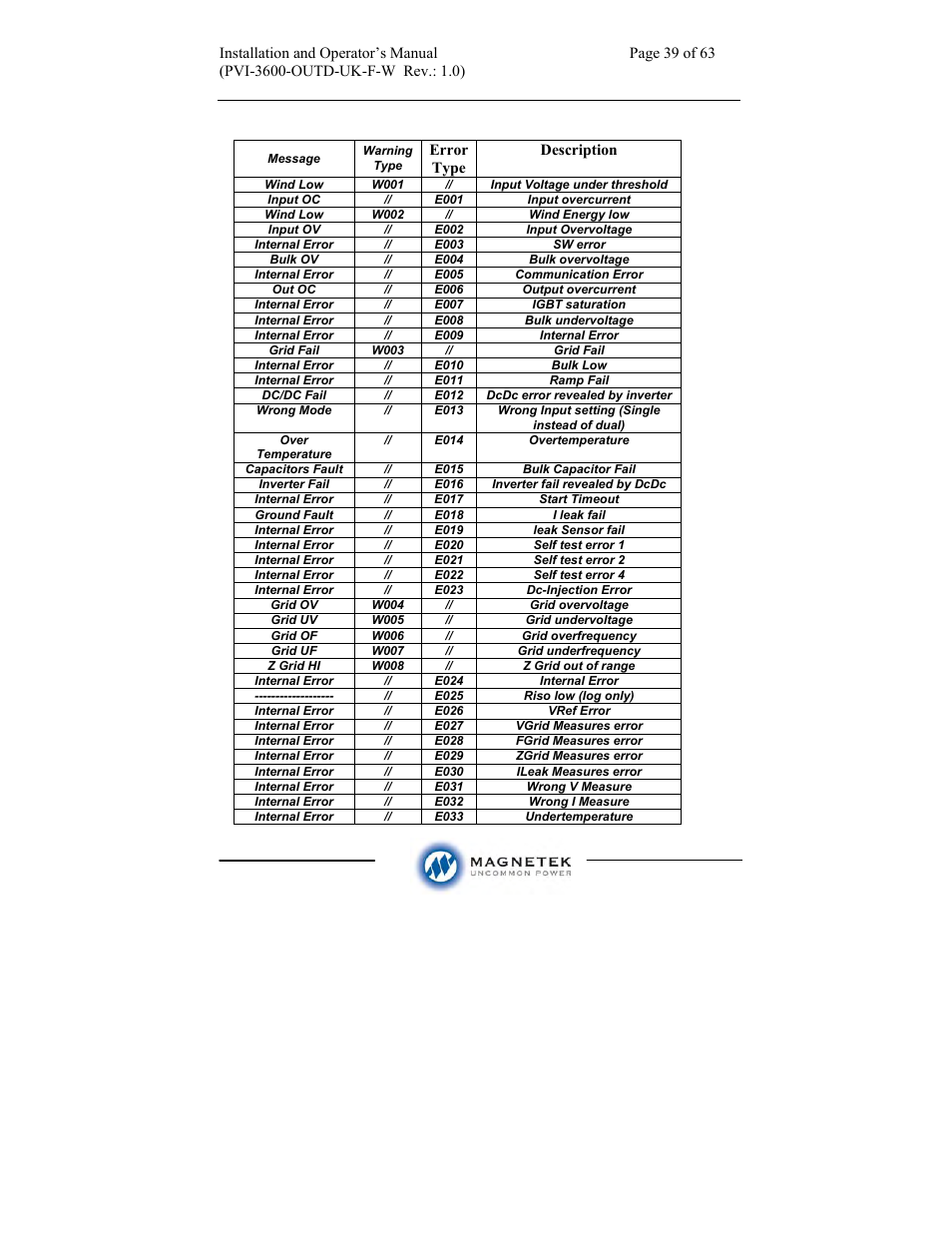 Installation and Operator's Manual
(PVI-3600-OUTD-UK-F-W Rev.: 1.0)

Page 39 of 63

| Message | Warning Type | Error Type | Description |
|---|---|---|---|
| Wind Low | W001 | // | Input Voltage under threshold |
| Input OC | // | E001 | Input overcurrent |
| Wind Low | W002 | // | Wind Energy low |
| Input OV | // | E002 | Input Overvoltage |
| Internal Error | // | E003 | SW error |
| Bulk OV | // | E004 | Bulk overvoltage |
| Internal Error | // | E005 | Communication Error |
| Out OC | // | E006 | Output overcurrent |
| Internal Error | // | E007 | IGBT saturation |
| Internal Error | // | E008 | Bulk undervoltage |
| Internal Error | // | E009 | Internal Error |
| Grid Fail | W003 | // | Grid Fail |
| Internal Error | // | E010 | Bulk Low |
| Internal Error | // | E011 | Ramp Fail |
| DC/DC Fail | // | E012 | DcDc error revealed by inverter |
| Wrong Mode | // | E013 | Wrong Input setting (Single instead of dual) |
| Over Temperature | // | E014 | Overtemperature |
| Capacitors Fault | // | E015 | Bulk Capacitor Fail |
| Inverter Fail | // | E016 | Inverter fail revealed by DcDc |
| Internal Error | // | E017 | Start Timeout |
| Ground Fault | // | E018 | I leak fail |
| Internal Error | // | E019 | leak Sensor fail |
| Internal Error | // | E020 | Self test error 1 |
| Internal Error | // | E021 | Self test error 2 |
| Internal Error | // | E022 | Self test error 4 |
| Internal Error | // | E023 | Dc-Injection Error |
| Grid OV | W004 | // | Grid overvoltage |
| Grid UV | W005 | // | Grid undervoltage |
| Grid OF | W006 | // | Grid overfrequency |
| Grid UF | W007 | // | Grid underfrequency |
| Z Grid HI | W008 | // | Z Grid out of range |
| Internal Error | // | E024 | Internal Error |
| ------------------- | // | E025 | Riso low (log only) |
| Internal Error | // | E026 | VRef Error |
| Internal Error | // | E027 | VGrid Measures error |
| Internal Error | // | E028 | FGrid Measures error |
| Internal Error | // | E029 | ZGrid Measures error |
| Internal Error | // | E030 | ILeak Measures error |
| Internal Error | // | E031 | Wrong V Measure |
| Internal Error | // | E032 | Wrong I Measure |
| Internal Error | // | E033 | Undertemperature |

MAGNETEK
UNCOMMON POWER